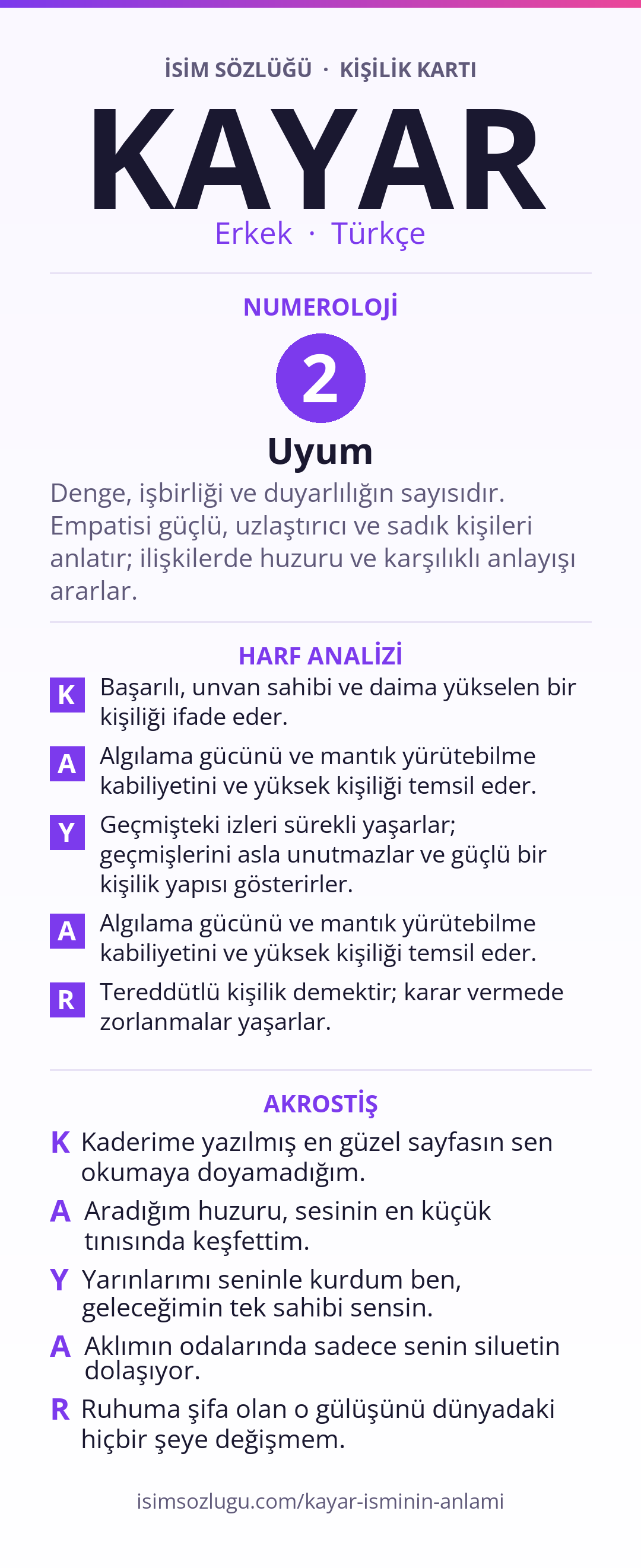 İSİM SÖZLÜĞÜ · KİŞİLİK KARTI

KAYAR

Erkek · Türkçe

NUMEROLOJİ

2

Uyum

Denge, işbirliği ve duyarlılığın sayısıdır. Empatisi güçlü, uzlaştırıcı ve sadık kişileri anlatır; ilişkilerde huzuru ve karşılıklı anlayışı ararlar.

HARF ANALİZİ

K Başarılı, unvan sahibi ve daima yükselen bir kişiliği ifade eder.

A Algılama gücünü ve mantık yürütebilme kabiliyetini ve yüksek kişiliği temsil eder.

Y Geçmişteki izleri sürekli yaşarlar; geçmişlerini asla unutmazlar ve güçlü bir kişilik yapısı gösterirler.

A Algılama gücünü ve mantık yürütebilme kabiliyetini ve yüksek kişiliği temsil eder.

R Tereddütlü kişilik demektir; karar vermede zorlanmalar yaşarlar.

AKROSTİŞ

K Kaderime yazılmış en güzel sayfasın sen okumaya doyamadığım.

A Aradığım huzuru, sesinin en küçük tınısında keşfettim.

Y Yarınlarımı seninle kurdum ben, geleceğimin tek sahibi sensin.

A Aklımın odalarında sadece senin siluetin dolaşıyor.

R Ruhuma şifa olan o gülüşünü dünyadaki hiçbir şeye değişmem.

isimsozlugu.com/kayar-isminin-anlami